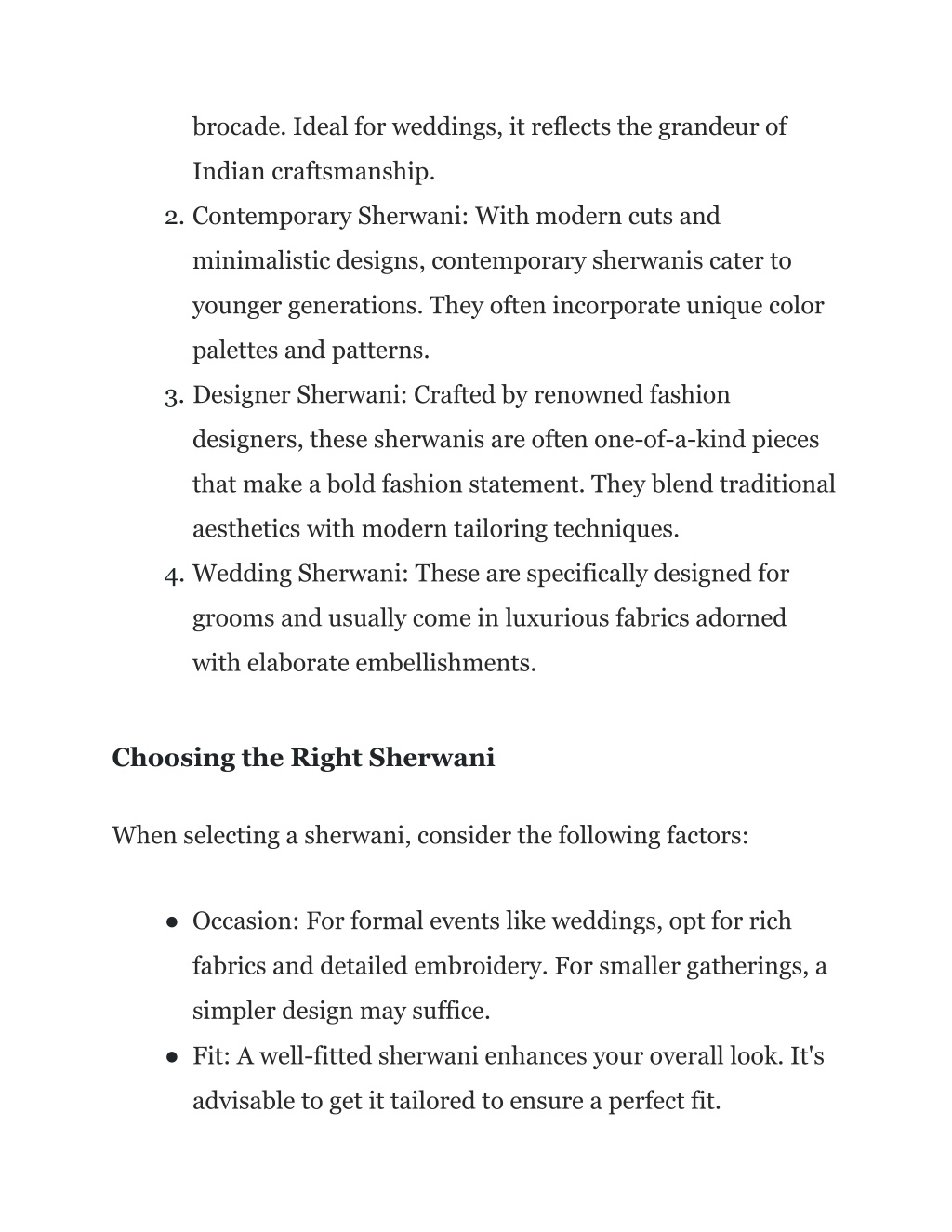 brocade. Ideal for weddings, it reflects the grandeur of Indian craftsmanship.

2. Contemporary Sherwani: With modern cuts and minimalistic designs, contemporary sherwanis cater to younger generations. They often incorporate unique color palettes and patterns.
3. Designer Sherwani: Crafted by renowned fashion designers, these sherwanis are often one-of-a-kind pieces that make a bold fashion statement. They blend traditional aesthetics with modern tailoring techniques.
4. Wedding Sherwani: These are specifically designed for grooms and usually come in luxurious fabrics adorned with elaborate embellishments.

Choosing the Right Sherwani

When selecting a sherwani, consider the following factors:

● Occasion: For formal events like weddings, opt for rich fabrics and detailed embroidery. For smaller gatherings, a simpler design may suffice.
● Fit: A well-fitted sherwani enhances your overall look. It's advisable to get it tailored to ensure a perfect fit.